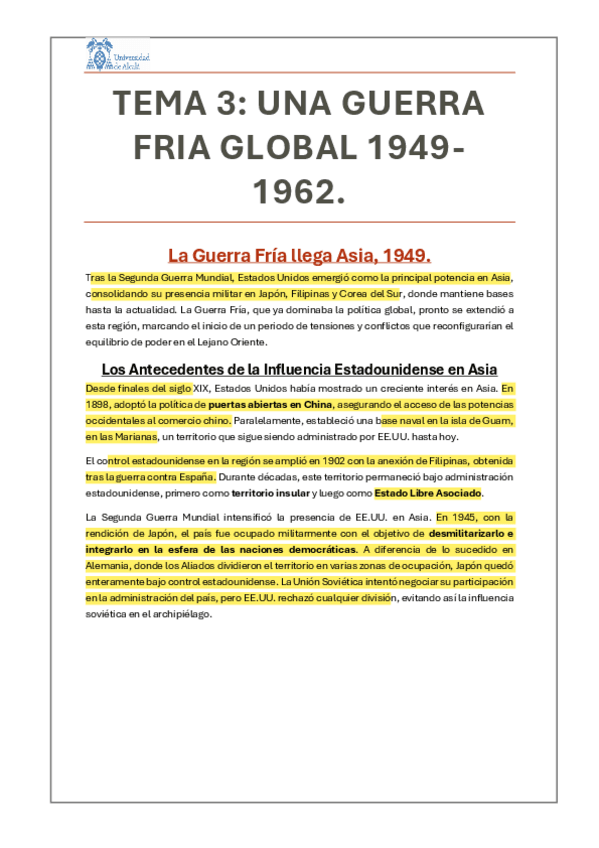 Universidad de Alcalá

TEMA 3: UNA GUERRA FRIA GLOBAL 1949-1962.

La Guerra Fría llega Asia, 1949.

Tras la Segunda Guerra Mundial, Estados Unidos emergió como la principal potencia en Asia, consolidando su presencia militar en Japón, Filipinas y Corea del Sur, donde mantiene bases hasta la actualidad. La Guerra Fría, que ya dominaba la política global, pronto se extendió a esta región, marcando el inicio de un periodo de tensiones y conflictos que reconfigurarían el equilibrio de poder en el Lejano Oriente.

Los Antecedentes de la Influencia Estadounidense en Asia

Desde finales del siglo XIX, Estados Unidos había mostrado un creciente interés en Asia. En 1898, adoptó la política de puertas abiertas en China, asegurando el acceso de las potencias occidentales al comercio chino. Paralelamente, estableció una base naval en la isla de Guam, en las Marianas, un territorio que sigue siendo administrado por EE.UU. hasta hoy.

El control estadounidense en la región se amplió en 1902 con la anexión de Filipinas, obtenida tras la guerra contra España. Durante décadas, este territorio permaneció bajo administración estadounidense, primero como territorio insular y luego como Estado Libre Asociado.

La Segunda Guerra Mundial intensificó la presencia de EE.UU. en Asia. En 1945, con la rendición de Japón, el país fue ocupado militarmente con el objetivo de desmilitarizarlo e integrarlo en la esfera de las naciones democráticas. A diferencia de lo sucedido en Alemania, donde los Aliados dividieron el territorio en varias zonas de ocupación, Japón quedó enteramente bajo control estadounidense. La Unión Soviética intentó negociar su participación en la administración del país, pero EE.UU. rechazó cualquier división, evitando así la influencia soviética en el archipiélago.